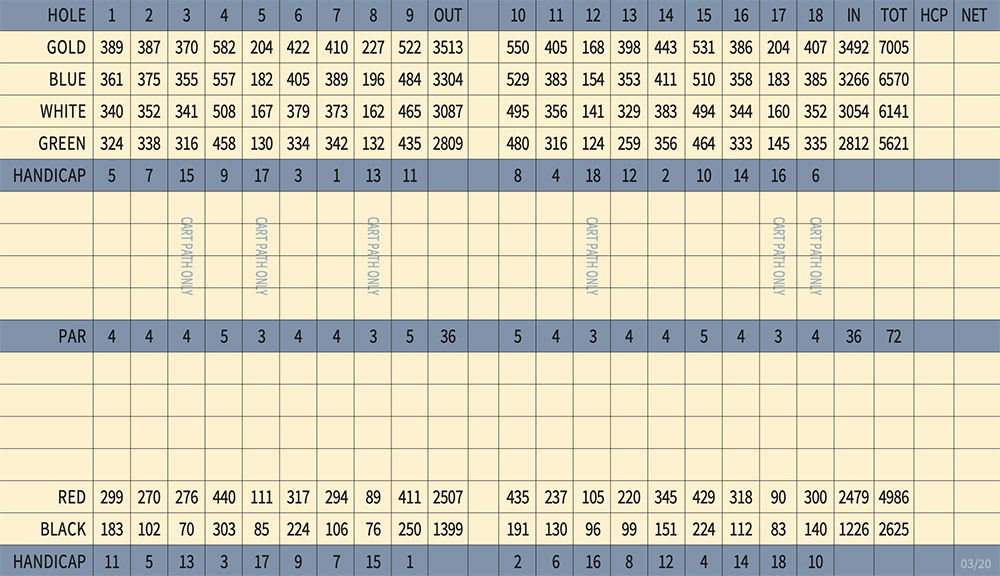 | HOLE | 1 | 2 | 3 | 4 | 5 | 6 | 7 | 8 | 9 | OUT | | 10 | 11 | 12 | 13 | 14 | 15 | 16 | 17 | 18 | IN | TOT | HCP | NET |
|---|---|---|---|---|---|---|---|---|---|---|---|---|---|---|---|---|---|---|---|---|---|---|---|---|
| GOLD | 389 | 387 | 370 | 582 | 204 | 422 | 410 | 227 | 522 | 3513 | | 550 | 405 | 168 | 398 | 443 | 531 | 386 | 204 | 407 | 3492 | 7005 | | |
| BLUE | 361 | 375 | 355 | 557 | 182 | 405 | 389 | 196 | 484 | 3304 | | 529 | 383 | 154 | 353 | 411 | 510 | 358 | 183 | 385 | 3266 | 6570 | | |
| WHITE | 340 | 352 | 341 | 508 | 167 | 379 | 373 | 162 | 465 | 3087 | | 495 | 356 | 141 | 329 | 383 | 494 | 344 | 160 | 352 | 3054 | 6141 | | |
| GREEN | 324 | 338 | 316 | 458 | 130 | 334 | 342 | 132 | 435 | 2809 | | 480 | 316 | 124 | 259 | 356 | 464 | 333 | 145 | 335 | 2812 | 5621 | | |
| HANDICAP | 5 | 7 | 15 | 9 | 17 | 3 | 1 | 13 | 11 | | | 8 | 4 | 18 | 12 | 2 | 10 | 14 | 16 | 6 | | | | |
| | | | CART PATH ONLY | | CART PATH ONLY | | | CART PATH ONLY | | | | | | CART PATH ONLY | | | | | CART PATH ONLY | CART PATH ONLY | | | | |
| PAR | 4 | 4 | 4 | 5 | 3 | 4 | 4 | 3 | 5 | 36 | | 5 | 4 | 3 | 4 | 4 | 5 | 4 | 3 | 4 | 36 | 72 | | |
| RED | 299 | 270 | 276 | 440 | 111 | 317 | 294 | 89 | 411 | 2507 | | 435 | 237 | 105 | 220 | 345 | 429 | 318 | 90 | 300 | 2479 | 4986 | | |
| BLACK | 183 | 102 | 70 | 303 | 85 | 224 | 106 | 76 | 250 | 1399 | | 191 | 130 | 96 | 99 | 151 | 224 | 112 | 83 | 140 | 1226 | 2625 | | |
| HANDICAP | 11 | 5 | 13 | 3 | 17 | 9 | 7 | 15 | 1 | | | 2 | 6 | 16 | 8 | 12 | 4 | 14 | 18 | 10 | | | | 03/20 |